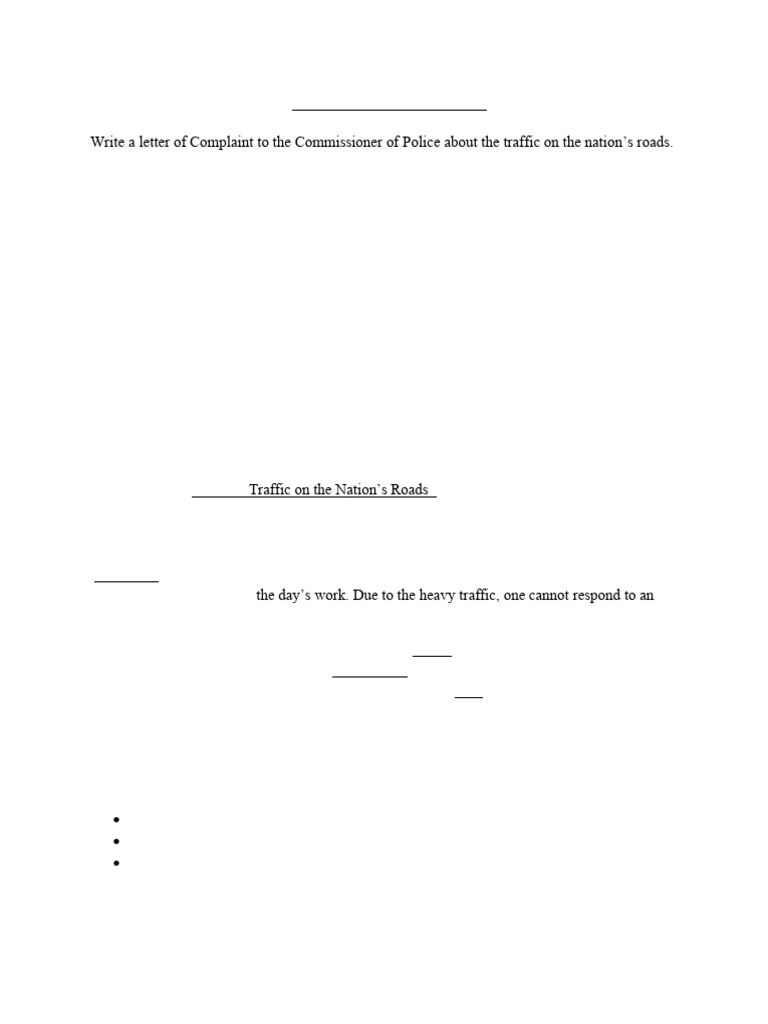 Write a letter of Complaint to the Commissioner of Police about the traffic on the nation's roads.

Traffic on the Nation's Roads

the day's work. Due to the heavy traffic, one cannot respond to an